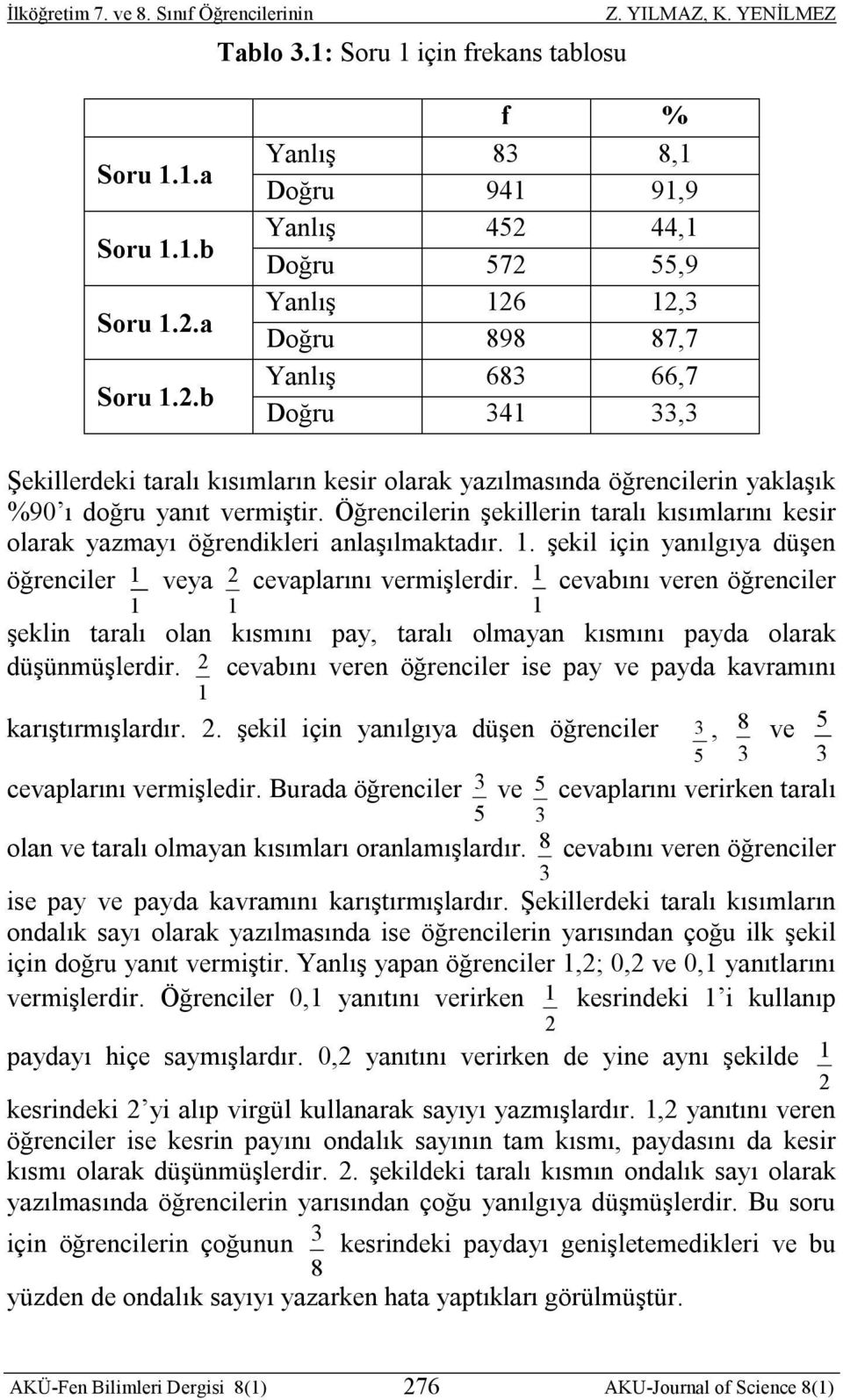 İlköğretim 7. ve 8. Sınıf Öğrencilerinin Z. YILMAZ, K. YENİLMEZ

Tablo 3.1: Soru 1 için frekans tablosu

| | | f | % |
|---|---|---|---|
| Soru 1.1.a | Yanlış | 83 | 8,1 |
| | Doğru | 941 | 91,9 |
| Soru 1.1.b | Yanlış | 452 | 44,1 |
| | Doğru | 572 | 55,9 |
| Soru 1.2.a | Yanlış | 126 | 12,3 |
| | Doğru | 898 | 87,7 |
| Soru 1.2.b | Yanlış | 683 | 66,7 |
| | Doğru | 341 | 33,3 |

Şekillerdeki taralı kısımların kesir olarak yazılmasında öğrencilerin yaklaşık %90'ı doğru yanıt vermiştir. Öğrencilerin şekillerin taralı kısımlarını kesir olarak yazmayı öğrendikleri anlaşılmaktadır. 1. şekil için yanılgıya düşen öğrenciler $\frac{1}{1}$ veya $\frac{2}{1}$ cevaplarını vermişlerdir. $\frac{1}{1}$ cevabını veren öğrenciler şeklin taralı olan kısmını pay, taralı olmayan kısmını payda olarak düşünmüşlerdir. $\frac{2}{1}$ cevabını veren öğrenciler ise pay ve payda kavramını karıştırmışlardır. 2. şekil için yanılgıya düşen öğrenciler $\frac{3}{5}$, $\frac{8}{3}$ ve $\frac{5}{3}$ cevaplarını vermişledir. Burada öğrenciler $\frac{3}{5}$ ve $\frac{5}{3}$ cevaplarını verirken taralı olan ve taralı olmayan kısımları oranlamışlardır. $\frac{8}{3}$ cevabını veren öğrenciler ise pay ve payda kavramını karıştırmışlardır. Şekillerdeki taralı kısımların ondalık sayı olarak yazılmasında ise öğrencilerin yarısından çoğu ilk şekil için doğru yanıt vermiştir. Yanlış yapan öğrenciler 1,2; 0,2 ve 0,1 yanıtlarını vermişlerdir. Öğrenciler 0,1 yanıtını verirken $\frac{1}{2}$ kesrindeki 1'i kullanıp paydayı hiçe saymışlardır. 0,2 yanıtını verirken de yine aynı şekilde $\frac{1}{2}$ kesrindeki 2'yi alıp virgül kullanarak sayıyı yazmışlardır. 1,2 yanıtını veren öğrenciler ise kesrin payını ondalık sayının tam kısmı, paydasını da kesir kısmı olarak düşünmüşlerdir. 2. şekildeki taralı kısmın ondalık sayı olarak yazılmasında öğrencilerin yarısından çoğu yanılgıya düşmüşlerdir. Bu soru için öğrencilerin çoğunun $\frac{3}{8}$ kesrindeki paydayı genişletemedikleri ve bu yüzden de ondalık sayıyı yazarken hata yaptıkları görülmüştür.

AKÜ-Fen Bilimleri Dergisi 8(1) 276 AKU-Journal of Science 8(1)